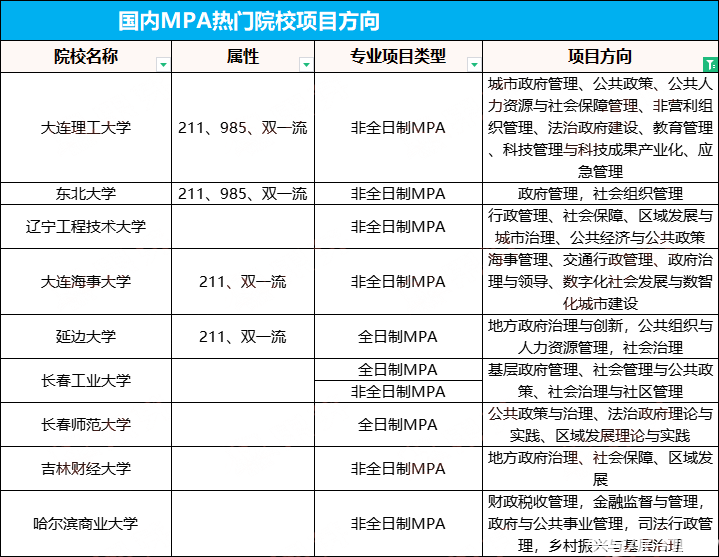 国内MPA热门院校项目方向

| 院校名称 | 属性 | 专业项目类型 | 项目方向 |
|---|---|---|---|
| 大连理工大学 | 211、985、双一流 | 非全日制MPA | 城市政府管理、公共政策、公共人力资源与社会保障管理、非营利组织管理、法治政府建设、教育管理、科技管理与科技成果产业化、应急管理 |
| 东北大学 | 211、985、双一流 | 非全日制MPA | 政府管理，社会组织管理 |
| 辽宁工程技术大学 | | 非全日制MPA | 行政管理、社会保障、区域发展与城市治理、公共经济与公共政策 |
| 大连海事大学 | 211、双一流 | 非全日制MPA | 海事管理、交通行政管理、政府治理与领导、数字化社会发展与数智化城市建设 |
| 延边大学 | 211、双一流 | 全日制MPA | 地方政府治理与创新，公共组织与人力资源管理，社会治理 |
| 长春工业大学 | | 全日制MPA | 基层政府管理、社会管理与公共政策、社会治理与社区管理 |
| | | 非全日制MPA | |
| 长春师范大学 | | 全日制MPA | 公共政策与治理、法治政府理论与实践、区域发展理论与实践 |
| 吉林财经大学 | | 非全日制MPA | 地方政府治理、社会保障、区域发展 |
| 哈尔滨商业大学 | | 非全日制MPA | 财政税收管理，金融监督与管理，政府与公共事业管理，司法行政管理，乡村振兴与基层治理 |